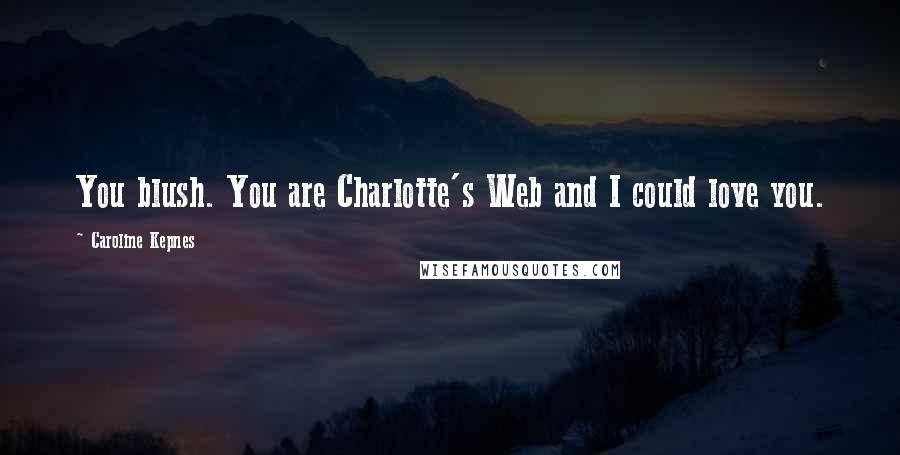 You blush. You are Charlotte's Web and I could love you.

~ Caroline Kepnes

WISEFAMOUSQUOTES.COM